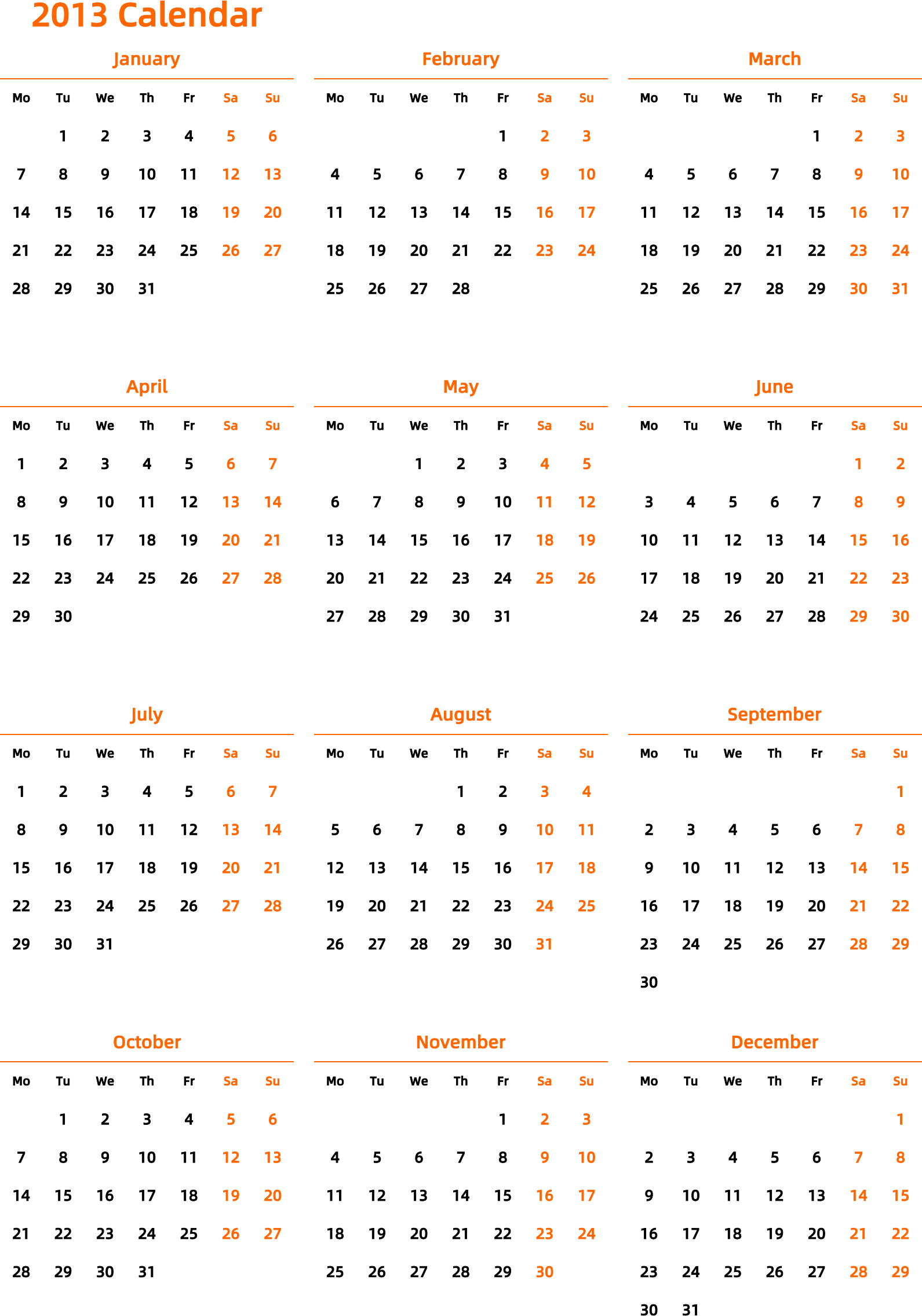 2013 Calendar

January

| Mo | Tu | We | Th | Fr | Sa | Su |
|---|---|---|---|---|---|---|
| | 1 | 2 | 3 | 4 | 5 | 6 |
| 7 | 8 | 9 | 10 | 11 | 12 | 13 |
| 14 | 15 | 16 | 17 | 18 | 19 | 20 |
| 21 | 22 | 23 | 24 | 25 | 26 | 27 |
| 28 | 29 | 30 | 31 | | | |

February

| Mo | Tu | We | Th | Fr | Sa | Su |
|---|---|---|---|---|---|---|
| | | | | 1 | 2 | 3 |
| 4 | 5 | 6 | 7 | 8 | 9 | 10 |
| 11 | 12 | 13 | 14 | 15 | 16 | 17 |
| 18 | 19 | 20 | 21 | 22 | 23 | 24 |
| 25 | 26 | 27 | 28 | | | |

March

| Mo | Tu | We | Th | Fr | Sa | Su |
|---|---|---|---|---|---|---|
| | | | | 1 | 2 | 3 |
| 4 | 5 | 6 | 7 | 8 | 9 | 10 |
| 11 | 12 | 13 | 14 | 15 | 16 | 17 |
| 18 | 19 | 20 | 21 | 22 | 23 | 24 |
| 25 | 26 | 27 | 28 | 29 | 30 | 31 |

April

| Mo | Tu | We | Th | Fr | Sa | Su |
|---|---|---|---|---|---|---|
| 1 | 2 | 3 | 4 | 5 | 6 | 7 |
| 8 | 9 | 10 | 11 | 12 | 13 | 14 |
| 15 | 16 | 17 | 18 | 19 | 20 | 21 |
| 22 | 23 | 24 | 25 | 26 | 27 | 28 |
| 29 | 30 | | | | | |

May

| Mo | Tu | We | Th | Fr | Sa | Su |
|---|---|---|---|---|---|---|
| | | 1 | 2 | 3 | 4 | 5 |
| 6 | 7 | 8 | 9 | 10 | 11 | 12 |
| 13 | 14 | 15 | 16 | 17 | 18 | 19 |
| 20 | 21 | 22 | 23 | 24 | 25 | 26 |
| 27 | 28 | 29 | 30 | 31 | | |

June

| Mo | Tu | We | Th | Fr | Sa | Su |
|---|---|---|---|---|---|---|
| | | | | | 1 | 2 |
| 3 | 4 | 5 | 6 | 7 | 8 | 9 |
| 10 | 11 | 12 | 13 | 14 | 15 | 16 |
| 17 | 18 | 19 | 20 | 21 | 22 | 23 |
| 24 | 25 | 26 | 27 | 28 | 29 | 30 |

July

| Mo | Tu | We | Th | Fr | Sa | Su |
|---|---|---|---|---|---|---|
| 1 | 2 | 3 | 4 | 5 | 6 | 7 |
| 8 | 9 | 10 | 11 | 12 | 13 | 14 |
| 15 | 16 | 17 | 18 | 19 | 20 | 21 |
| 22 | 23 | 24 | 25 | 26 | 27 | 28 |
| 29 | 30 | 31 | | | | |

August

| Mo | Tu | We | Th | Fr | Sa | Su |
|---|---|---|---|---|---|---|
| | | | 1 | 2 | 3 | 4 |
| 5 | 6 | 7 | 8 | 9 | 10 | 11 |
| 12 | 13 | 14 | 15 | 16 | 17 | 18 |
| 19 | 20 | 21 | 22 | 23 | 24 | 25 |
| 26 | 27 | 28 | 29 | 30 | 31 | |

September

| Mo | Tu | We | Th | Fr | Sa | Su |
|---|---|---|---|---|---|---|
| | | | | | | 1 |
| 2 | 3 | 4 | 5 | 6 | 7 | 8 |
| 9 | 10 | 11 | 12 | 13 | 14 | 15 |
| 16 | 17 | 18 | 19 | 20 | 21 | 22 |
| 23 | 24 | 25 | 26 | 27 | 28 | 29 |
| 30 | | | | | | |

October

| Mo | Tu | We | Th | Fr | Sa | Su |
|---|---|---|---|---|---|---|
| | 1 | 2 | 3 | 4 | 5 | 6 |
| 7 | 8 | 9 | 10 | 11 | 12 | 13 |
| 14 | 15 | 16 | 17 | 18 | 19 | 20 |
| 21 | 22 | 23 | 24 | 25 | 26 | 27 |
| 28 | 29 | 30 | 31 | | | |

November

| Mo | Tu | We | Th | Fr | Sa | Su |
|---|---|---|---|---|---|---|
| | | | | 1 | 2 | 3 |
| 4 | 5 | 6 | 7 | 8 | 9 | 10 |
| 11 | 12 | 13 | 14 | 15 | 16 | 17 |
| 18 | 19 | 20 | 21 | 22 | 23 | 24 |
| 25 | 26 | 27 | 28 | 29 | 30 | |

December

| Mo | Tu | We | Th | Fr | Sa | Su |
|---|---|---|---|---|---|---|
| | | | | | | 1 |
| 2 | 3 | 4 | 5 | 6 | 7 | 8 |
| 9 | 10 | 11 | 12 | 13 | 14 | 15 |
| 16 | 17 | 18 | 19 | 20 | 21 | 22 |
| 23 | 24 | 25 | 26 | 27 | 28 | 29 |
| 30 | 31 | | | | | |